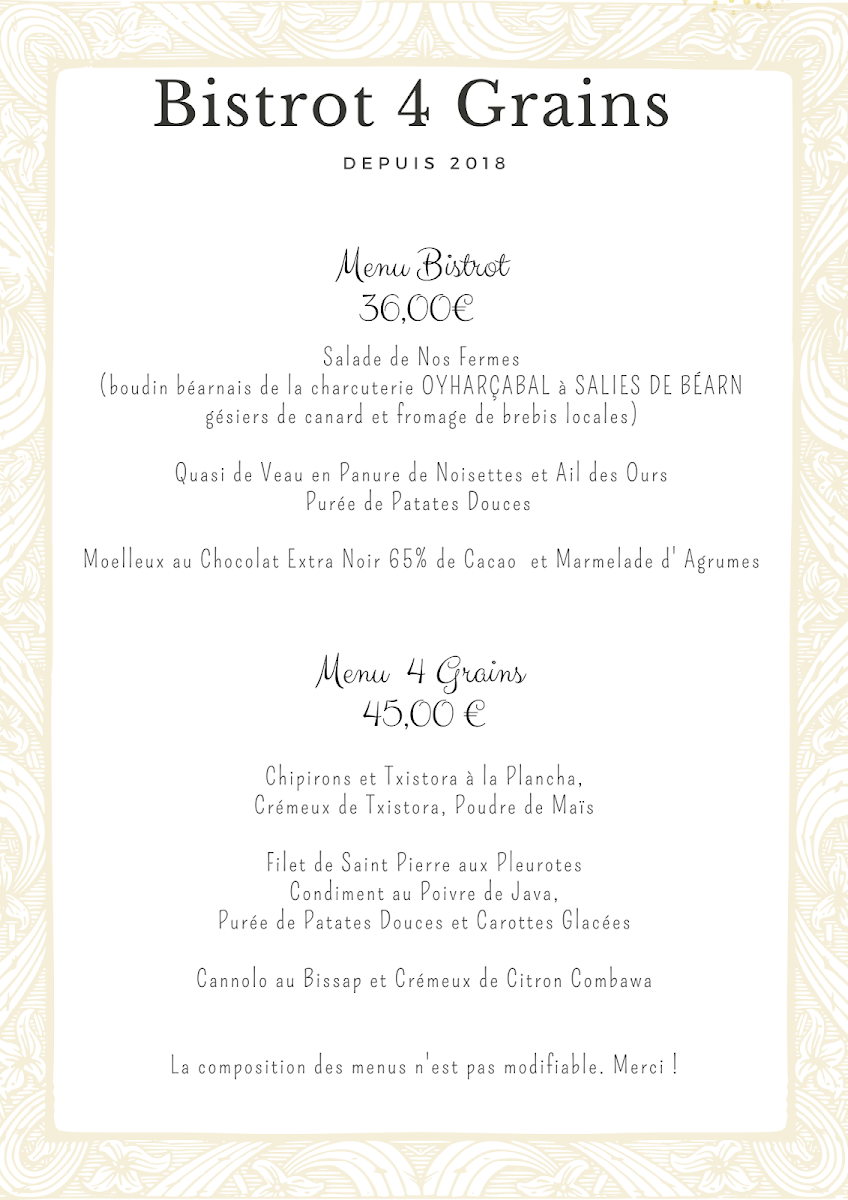 Bistrot 4 Grains

DEPUIS 2018

Menu Bistrot
36,00€

Salade de Nos Fermes
(boudin béarnais de la charcuterie OYHARÇABAL à SALIES DE BÉARN
gésiers de canard et fromage de brebis locales)

Quasi de Veau en Panure de Noisettes et Ail des Ours
Purée de Patates Douces

Moelleux au Chocolat Extra Noir 65% de Cacao et Marmelade d' Agrumes

Menu 4 Grains
45,00 €

Chipirons et Txistora à la Plancha,
Crémeux de Txistora, Poudre de Maïs

Filet de Saint Pierre aux Pleurotes
Condiment au Poivre de Java,
Purée de Patates Douces et Carottes Glacées

Cannolo au Bissap et Crémeux de Citron Combawa

La composition des menus n'est pas modifiable. Merci !